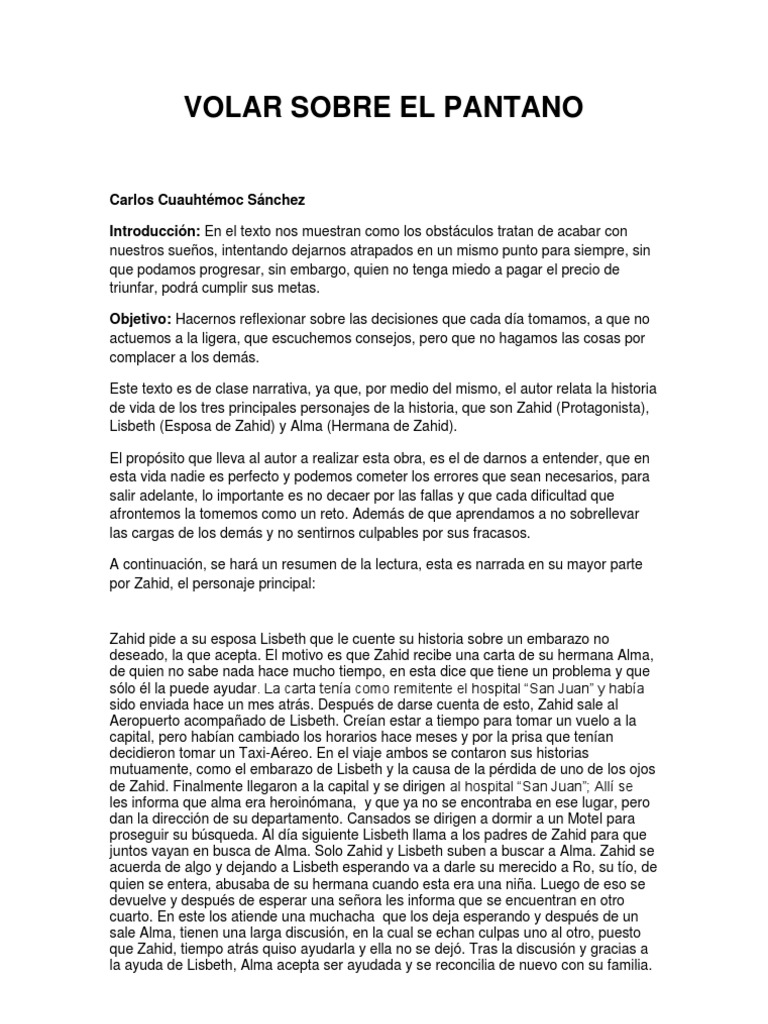 VOLAR SOBRE EL PANTANO

Carlos Cuauhtémoc Sánchez

Introducción: En el texto nos muestran como los obstáculos tratan de acabar con nuestros sueños, intentando dejarnos atrapados en un mismo punto para siempre, sin que podamos progresar, sin embargo, quien no tenga miedo a pagar el precio de triunfar, podrá cumplir sus metas.

Objetivo: Hacernos reflexionar sobre las decisiones que cada día tomamos, a que no actuemos a la ligera, que escuchemos consejos, pero que no hagamos las cosas por complacer a los demás.

Este texto es de clase narrativa, ya que, por medio del mismo, el autor relata la historia de vida de los tres principales personajes de la historia, que son Zahid (Protagonista), Lisbeth (Esposa de Zahid) y Alma (Hermana de Zahid).

El propósito que lleva al autor a realizar esta obra, es el de darnos a entender, que en esta vida nadie es perfecto y podemos cometer los errores que sean necesarios, para salir adelante, lo importante es no decaer por las fallas y que cada dificultad que afrontemos la tomemos como un reto. Además de que aprendamos a no sobrellevar las cargas de los demás y no sentirnos culpables por sus fracasos.

A continuación, se hará un resumen de la lectura, esta es narrada en su mayor parte por Zahid, el personaje principal:

Zahid pide a su esposa Lisbeth que le cuente su historia sobre un embarazo no deseado, la que acepta. El motivo es que Zahid recibe una carta de su hermana Alma, de quien no sabe nada hace mucho tiempo, en esta dice que tiene un problema y que sólo él la puede ayudar. La carta tenía como remitente el hospital "San Juan" y había sido enviada hace un mes atrás. Después de darse cuenta de esto, Zahid sale al Aeropuerto acompañado de Lisbeth. Creían estar a tiempo para tomar un vuelo a la capital, pero habían cambiado los horarios hace meses y por la prisa que tenían decidieron tomar un Taxi-Aéreo. En el viaje ambos se contaron sus historias mutuamente, como el embarazo de Lisbeth y la causa de la pérdida de uno de los ojos de Zahid. Finalmente llegaron a la capital y se dirigen al hospital "San Juan"; Allí se les informa que alma era heroinómana, y que ya no se encontraba en ese lugar, pero dan la dirección de su departamento. Cansados se dirigen a dormir a un Motel para proseguir su búsqueda. Al día siguiente Lisbeth llama a los padres de Zahid para que juntos vayan en busca de Alma. Solo Zahid y Lisbeth suben a buscar a Alma. Zahid se acuerda de algo y dejando a Lisbeth esperando va a darle su merecido a Ro, su tío, de quien se entera, abusaba de su hermana cuando esta era una niña. Luego de eso se devuelve y después de esperar una señora les informa que se encuentran en otro cuarto. En este los atiende una muchacha que los deja esperando y después de un sale Alma, tienen una larga discusión, en la cual se echan culpas uno al otro, puesto que Zahid, tiempo atrás quiso ayudarla y ella no se dejó. Tras la discusión y gracias a la ayuda de Lisbeth, Alma acepta ser ayudada y se reconcilia de nuevo con su familia.